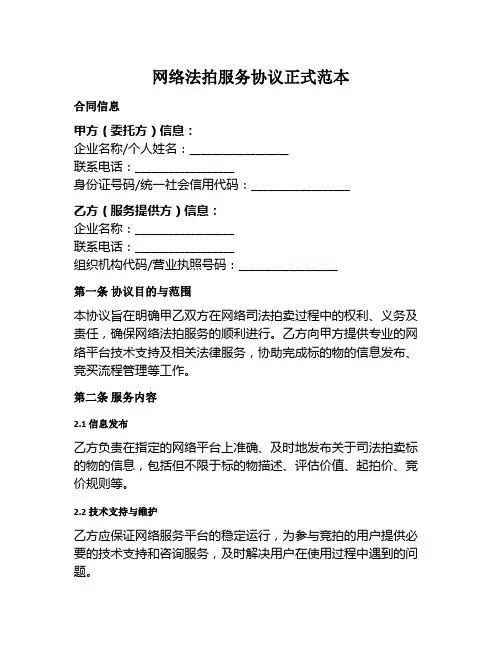 网络法拍服务协议正式范本

合同信息

甲方（委托方）信息：
企业名称/个人姓名：________________
联系电话：________________
身份证号码/统一社会信用代码：________________

乙方（服务提供方）信息：
企业名称：________________
联系电话：________________
组织机构代码/营业执照号码：________________

第一条 协议目的与范围

本协议旨在明确甲乙双方在网络司法拍卖过程中的权利、义务及责任，确保网络法拍服务的顺利进行。乙方向甲方提供专业的网络平台技术支持及相关法律服务，协助完成标的物的信息发布、竞买流程管理等工作。

第二条 服务内容

2.1 信息发布

乙方负责在指定的网络平台上准确、及时地发布关于司法拍卖标的物的信息，包括但不限于标的物描述、评估价值、起拍价、竞价规则等。

2.2 技术支持与维护

乙方应保证网络服务平台的稳定运行，为参与竞拍的用户提供必要的技术支持和咨询服务，及时解决用户在使用过程中遇到的问题。